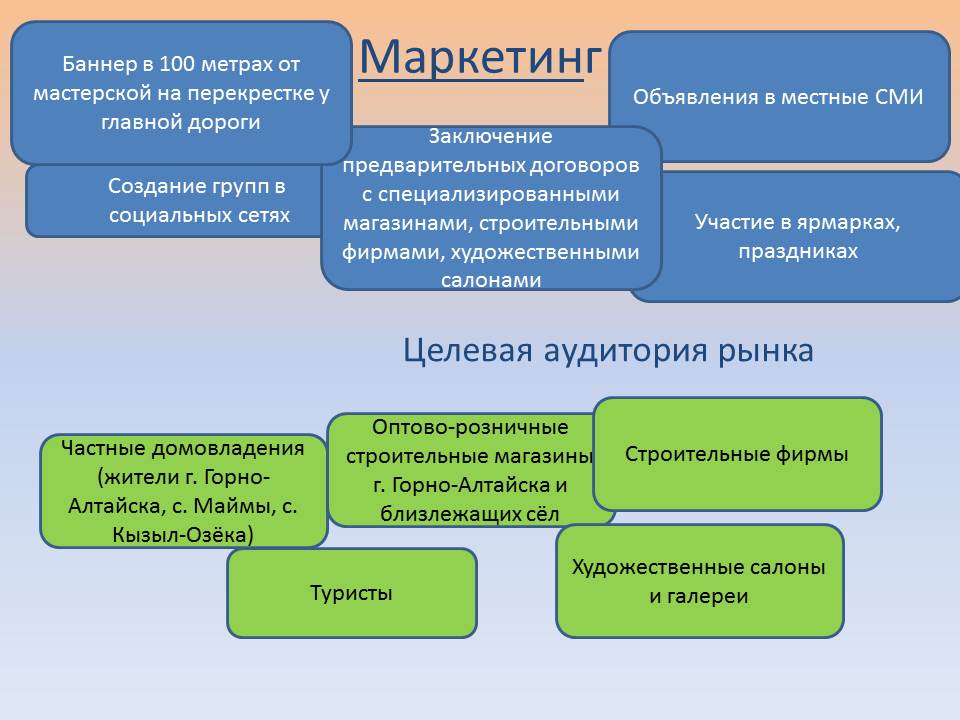 Маркетинг

Баннер в 100 метрах от мастерской на перекрестке у главной дороги

Объявления в местные СМИ

Создание групп в социальных сетях

Заключение предварительных договоров с специализированными магазинами, строительными фирмами, художественными салонами

Участие в ярмарках, праздниках

Целевая аудитория рынка

Частные домовладения (жители г. Горно-Алтайска, с. Маймы, с. Кызыл-Озёка)

Оптово-розничные строительные магазины г. Горно-Алтайска и близлежащих сёл

Строительные фирмы

Туристы

Художественные салоны и галереи